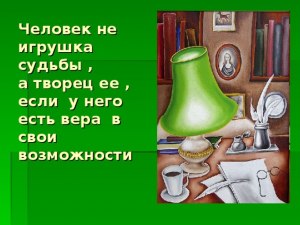 Человек не игрушка судьбы , а творец ее , если у него есть вера в свои возможности